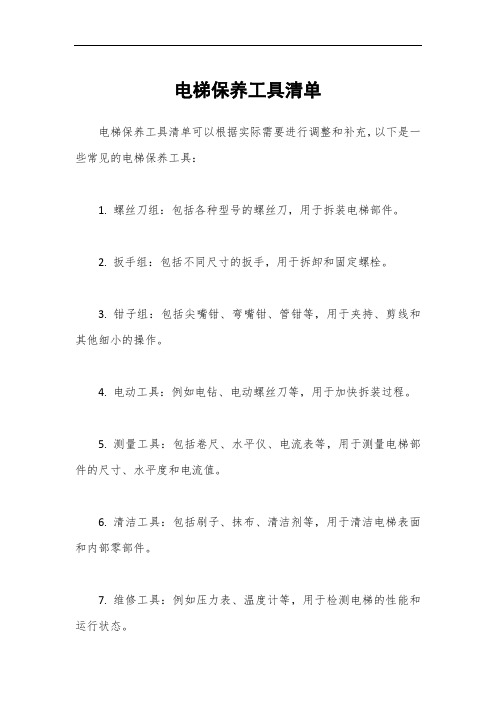 电梯保养工具清单

电梯保养工具清单可以根据实际需要进行调整和补充，以下是一些常见的电梯保养工具：

1. 螺丝刀组：包括各种型号的螺丝刀，用于拆装电梯部件。

2. 扳手组：包括不同尺寸的扳手，用于拆卸和固定螺栓。

3. 钳子组：包括尖嘴钳、弯嘴钳、管钳等，用于夹持、剪线和其他细小的操作。

4. 电动工具：例如电钻、电动螺丝刀等，用于加快拆装过程。

5. 测量工具：包括卷尺、水平仪、电流表等，用于测量电梯部件的尺寸、水平度和电流值。

6. 清洁工具：包括刷子、抹布、清洁剂等，用于清洁电梯表面和内部零部件。

7. 维修工具：例如压力表、温度计等，用于检测电梯的性能和运行状态。